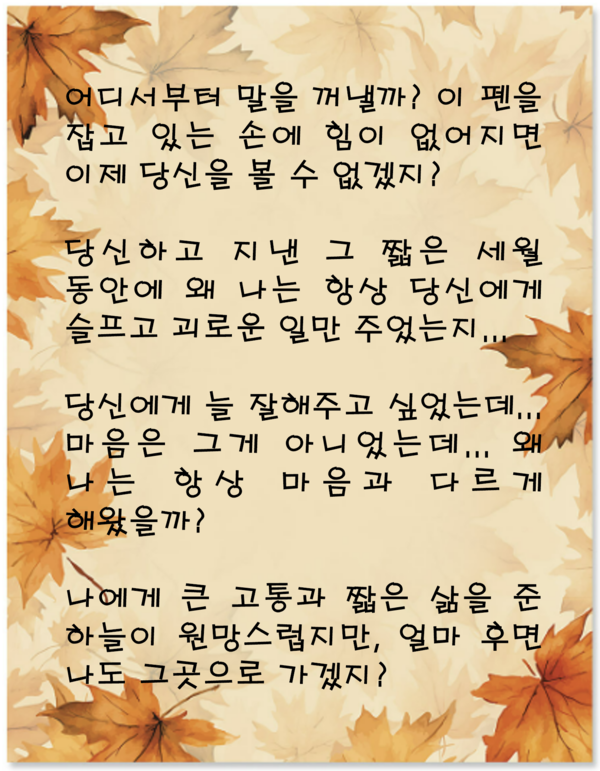 어디서부터 말을 꺼낼까? 이 펜을 잡고 있는 손에 힘이 없어지면 이제 당신을 볼 수 없겠지?

당신하고 지낸 그 짧은 세월 동안에 왜 나는 항상 당신에게 슬프고 괴로운 일만 주었는지...

당신에게 늘 잘해주고 싶었는데... 마음은 그게 아니었는데... 왜 나는 항상 마음과 다르게 해왔을까?

나에게 큰 고통과 짧은 삶을 준 하늘이 원망스럽지만, 얼마 후면 나도 그곳으로 가겠지?